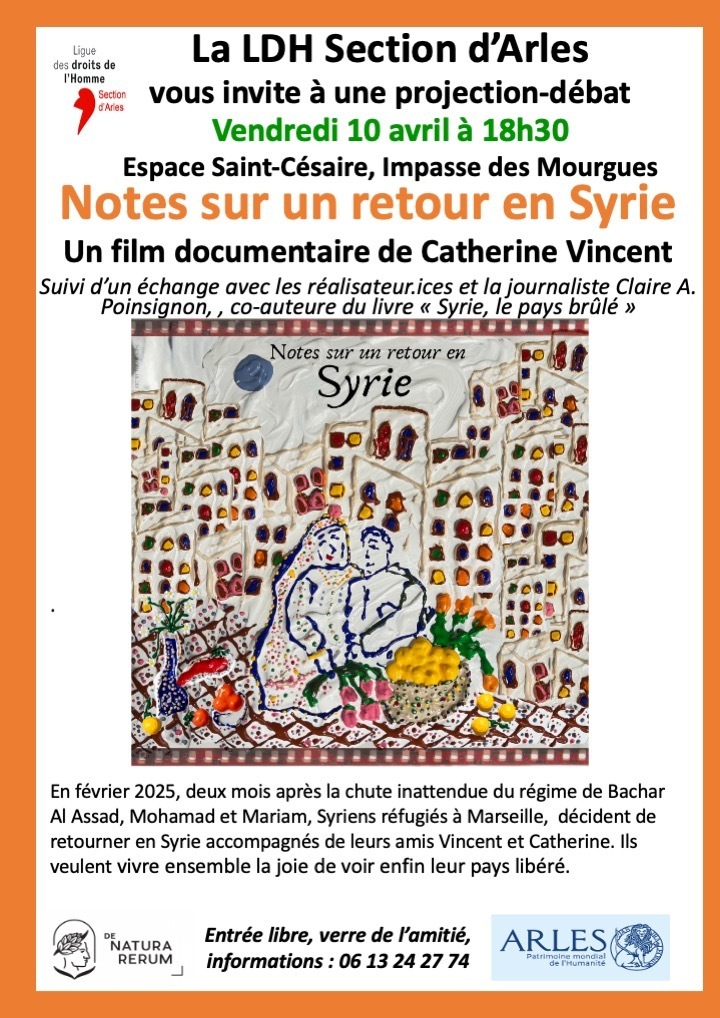 Ligue des droits de l'Homme Section d'Arles

La LDH Section d'Arles

vous invite à une projection-débat

Vendredi 10 avril à 18h30

Espace Saint-Césaire, Impasse des Mourgues

Notes sur un retour en Syrie

Un film documentaire de Catherine Vincent

Suivi d'un échange avec les réalisateur.ices et la journaliste Claire A. Poinsignon, , co-auteure du livre « Syrie, le pays brûlé »

Notes sur un retour en Syrie

.

En février 2025, deux mois après la chute inattendue du régime de Bachar Al Assad, Mohamad et Mariam, Syriens réfugiés à Marseille, décident de retourner en Syrie accompagnés de leurs amis Vincent et Catherine. Ils veulent vivre ensemble la joie de voir enfin leur pays libéré.

DE NATURA RERUM

Entrée libre, verre de l'amitié, informations : 06 13 24 27 74

ARLES Patrimoine mondial de l'Humanité